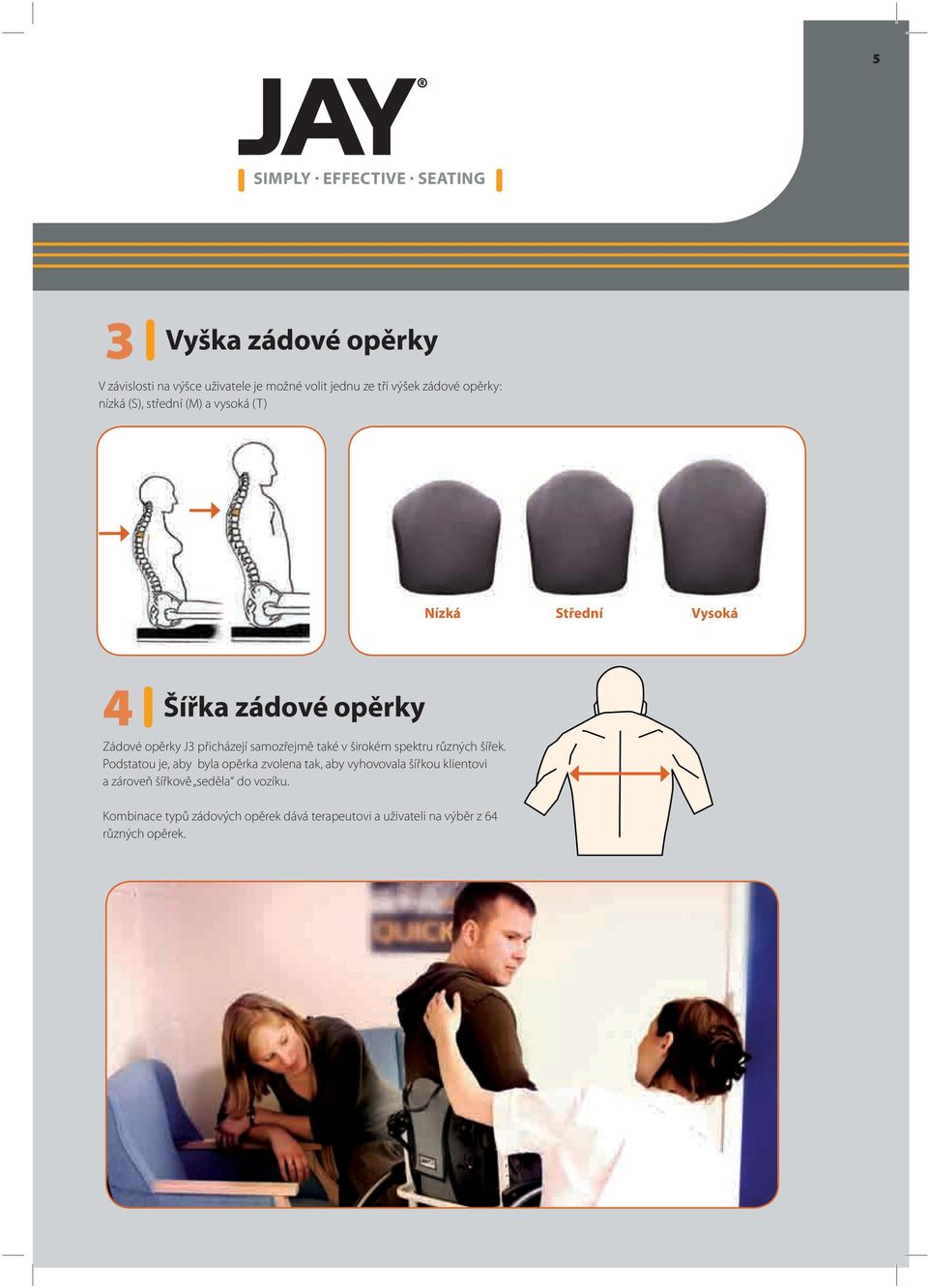 5

JAY®

SIMPLY · EFFECTIVE · SEATING

3 Vyška zádové opěrky

V závislosti na výšce uživatele je možné volit jednu ze tří výšek zádové opěrky: nízká (S), střední (M) a vysoká (T)

Nízká Střední Vysoká

4 Šířka zádové opěrky

Zádové opěrky J3 přicházejí samozřejmě také v širokém spektru různých šířek. Podstatou je, aby byla opěrka zvolena tak, aby vyhovovala šířkou klientovi a zároveň šířkově „seděla“ do vozíku.

Kombinace typů zádových opěrek dává terapeutovi a uživateli na výběr z 64 různých opěrek.

QUICK